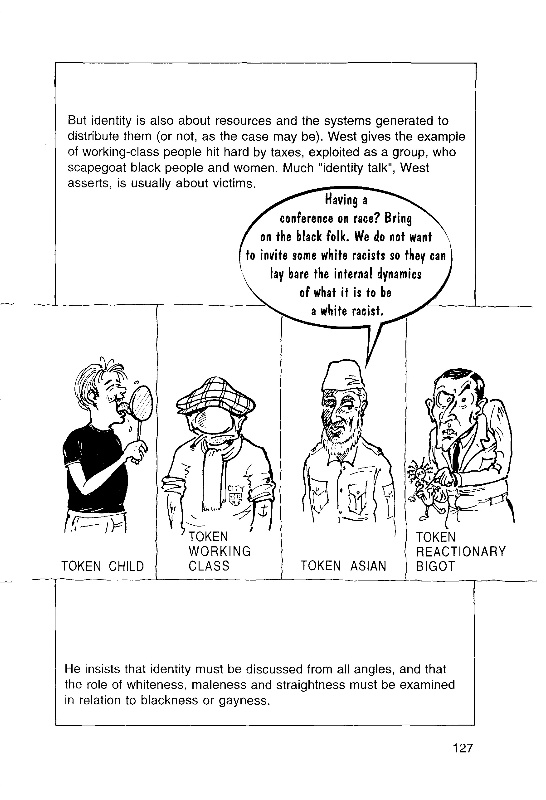 But identity is also about resources and the systems generated to distribute them (or not, as the case may be). West gives the example of working-class people hit hard by taxes, exploited as a group, who scapegoat black people and women. Much "identity talk", West asserts, is usually about victims.

Having a conference on race? Bring on the black folk. We do not want to invite some white racists so they can lay bare the internal dynamics of what it is to be a white racist.

TOKEN CHILD

TOKEN WORKING CLASS

TOKEN ASIAN

TOKEN REACTIONARY BIGOT

He insists that identity must be discussed from all angles, and that the role of whiteness, maleness and straightness must be examined in relation to blackness or gayness.

127